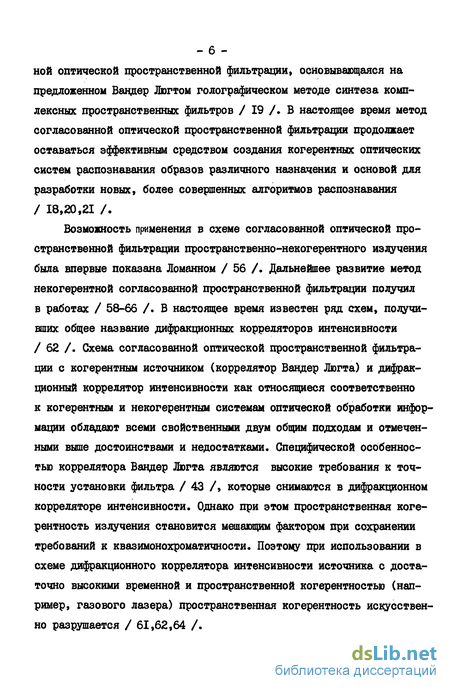 - 6 -

ной оптической пространственной фильтрации, основывающаяся на предложенном Вандер Люгтом голографическом методе синтеза комплексных пространственных фильтров / I9 /. В настоящее время метод согласованной оптической пространственной фильтрации продолжает оставаться эффективным средством создания когерентных оптических систем распознавания образов различного назначения и основой для разработки новых, более совершенных алгоритмов распознавания / I8,20,2I /.

Возможность применения в схеме согласованной оптической пространственной фильтрации пространственно-некогерентного излучения была впервые показана Ломанном / 56 /. Дальнейшее развитие метод некогерентной согласованной пространственной фильтрации получил в работах / 58-66 /. В настоящее время известен ряд схем, получивших общее название дифракционных корреляторов интенсивности / 62 /. Схема согласованной оптической пространственной фильтрации с когерентным источником (коррелятор Вандер Люгта) и дифракционный коррелятор интенсивности как относящиеся соответственно к когерентным и некогерентным системам оптической обработки информации обладают всеми свойственными двум общим подходам и отмеченными выше достоинствами и недостатками. Специфической особенностью коррелятора Вандер Люгта являются высокие требования к точности установки фильтра / 43 /, которые снимаются в дифракционном корреляторе интенсивности. Однако при этом пространственная когерентность излучения становится мешающим фактором при сохранении требований к квазимонохроматичности. Поэтому при использовании в схеме дифракционного коррелятора интенсивности источника с достаточно высокими временной и пространственной когерентностью (например, газового лазера) пространственная когерентность искусственно разрушается / 6I,62,64 /.

dsLib.net
библиотека диссертаций